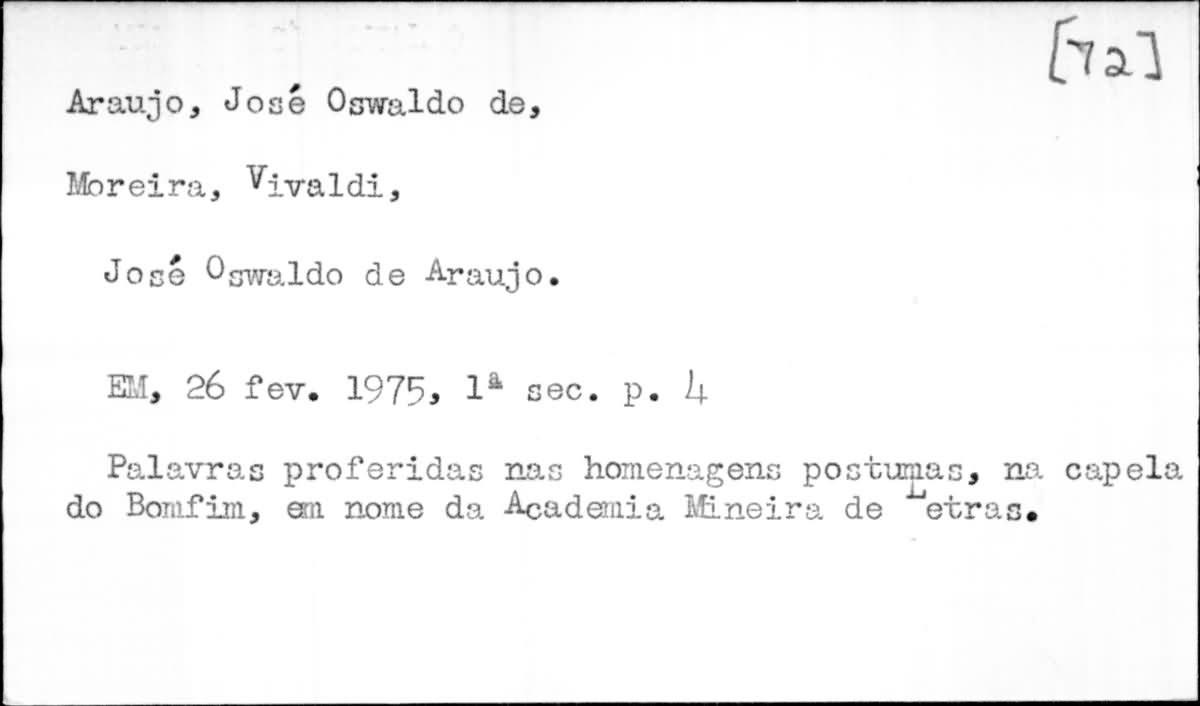 [72]

Araujo, José Oswaldo de,

Moreira, Vivaldi,

José Oswaldo de Araujo.

EM, 26 fev. 1975, 1ª sec. p. 4

Palavras proferidas nas homenagens postumas, na capela do Bomfim, em nome da Academia Mineira de Letras.